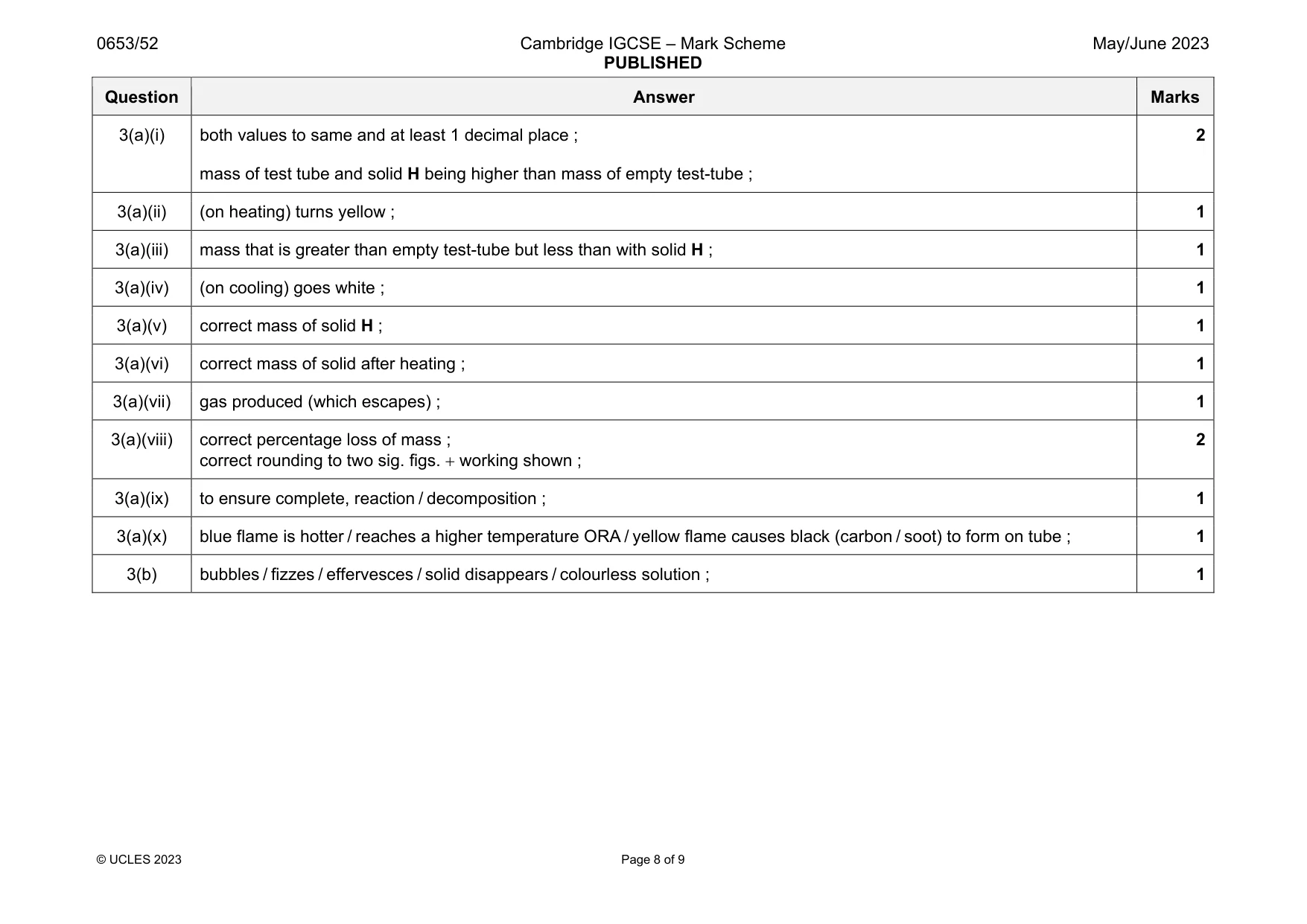 0653/52

Cambridge IGCSE – Mark Scheme
PUBLISHED

May/June 2023

| Question | Answer | Marks |
|---|---|---|
| 3(a)(i) | both values to same and at least 1 decimal place ; mass of test tube and solid H being higher than mass of empty test-tube ; | 2 |
| 3(a)(ii) | (on heating) turns yellow ; | 1 |
| 3(a)(iii) | mass that is greater than empty test-tube but less than with solid H ; | 1 |
| 3(a)(iv) | (on cooling) goes white ; | 1 |
| 3(a)(v) | correct mass of solid H ; | 1 |
| 3(a)(vi) | correct mass of solid after heating ; | 1 |
| 3(a)(vii) | gas produced (which escapes) ; | 1 |
| 3(a)(viii) | correct percentage loss of mass ; correct rounding to two sig. figs. + working shown ; | 2 |
| 3(a)(ix) | to ensure complete, reaction / decomposition ; | 1 |
| 3(a)(x) | blue flame is hotter / reaches a higher temperature ORA / yellow flame causes black (carbon / soot) to form on tube ; | 1 |
| 3(b) | bubbles / fizzes / effervesces / solid disappears / colourless solution ; | 1 |

© UCLES 2023

Page 8 of 9